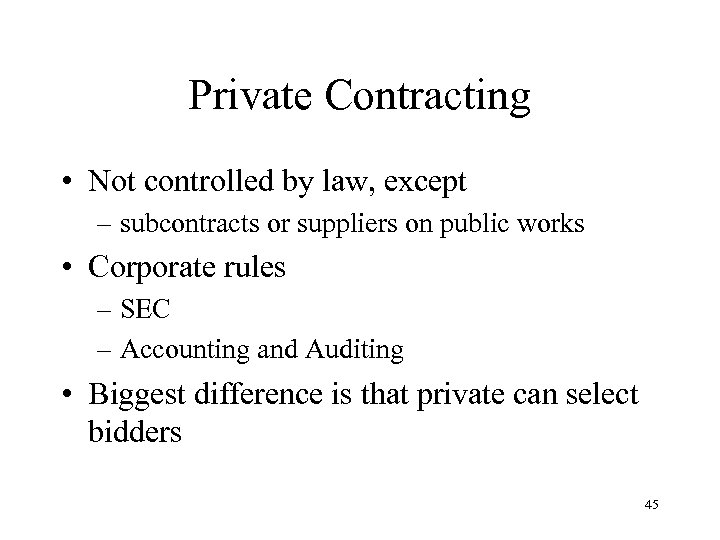 Private Contracting

• Not controlled by law, except
– subcontracts or suppliers on public works
• Corporate rules
– SEC
– Accounting and Auditing
• Biggest difference is that private can select bidders

45